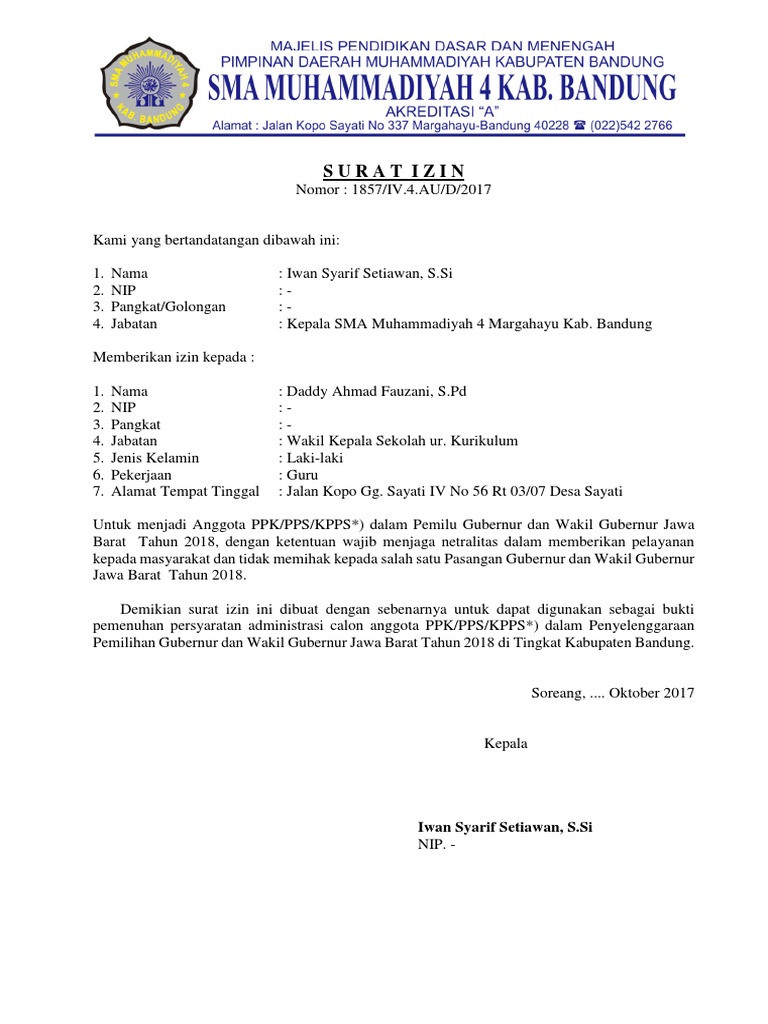 SMA MUHAMMADIYAH 4 KAB. BANDUNG

MAJELIS PENDIDIKAN DASAR DAN MENENGAH
PIMPINAN DAERAH MUHAMMADIYAH KABUPATEN BANDUNG
SMA MUHAMMADIYAH 4 KAB. BANDUNG
AKREDITASI "A"
Alamat : Jalan Kopo Sayati No 337 Margahayu-Bandung 40228 ☎ (022)542 2766

S U R A T I Z I N
Nomor : 1857/IV.4.AU/D/2017

Kami yang bertandatangan dibawah ini:

1. Nama : Iwan Syarif Setiawan, S.Si
2. NIP : -
3. Pangkat/Golongan : -
4. Jabatan : Kepala SMA Muhammadiyah 4 Margahayu Kab. Bandung

Memberikan izin kepada :

1. Nama : Daddy Ahmad Fauzani, S.Pd
2. NIP : -
3. Pangkat : -
4. Jabatan : Wakil Kepala Sekolah ur. Kurikulum
5. Jenis Kelamin : Laki-laki
6. Pekerjaan : Guru
7. Alamat Tempat Tinggal : Jalan Kopo Gg. Sayati IV No 56 Rt 03/07 Desa Sayati

Untuk menjadi Anggota PPK/PPS/KPPS*) dalam Pemilu Gubernur dan Wakil Gubernur Jawa Barat Tahun 2018, dengan ketentuan wajib menjaga netralitas dalam memberikan pelayanan kepada masyarakat dan tidak memihak kepada salah satu Pasangan Gubernur dan Wakil Gubernur Jawa Barat Tahun 2018.

Demikian surat izin ini dibuat dengan sebenarnya untuk dapat digunakan sebagai bukti pemenuhan persyaratan administrasi calon anggota PPK/PPS/KPPS*) dalam Penyelenggaraan Pemilihan Gubernur dan Wakil Gubernur Jawa Barat Tahun 2018 di Tingkat Kabupaten Bandung.

Soreang, .... Oktober 2017

Kepala

Iwan Syarif Setiawan, S.Si
NIP. -